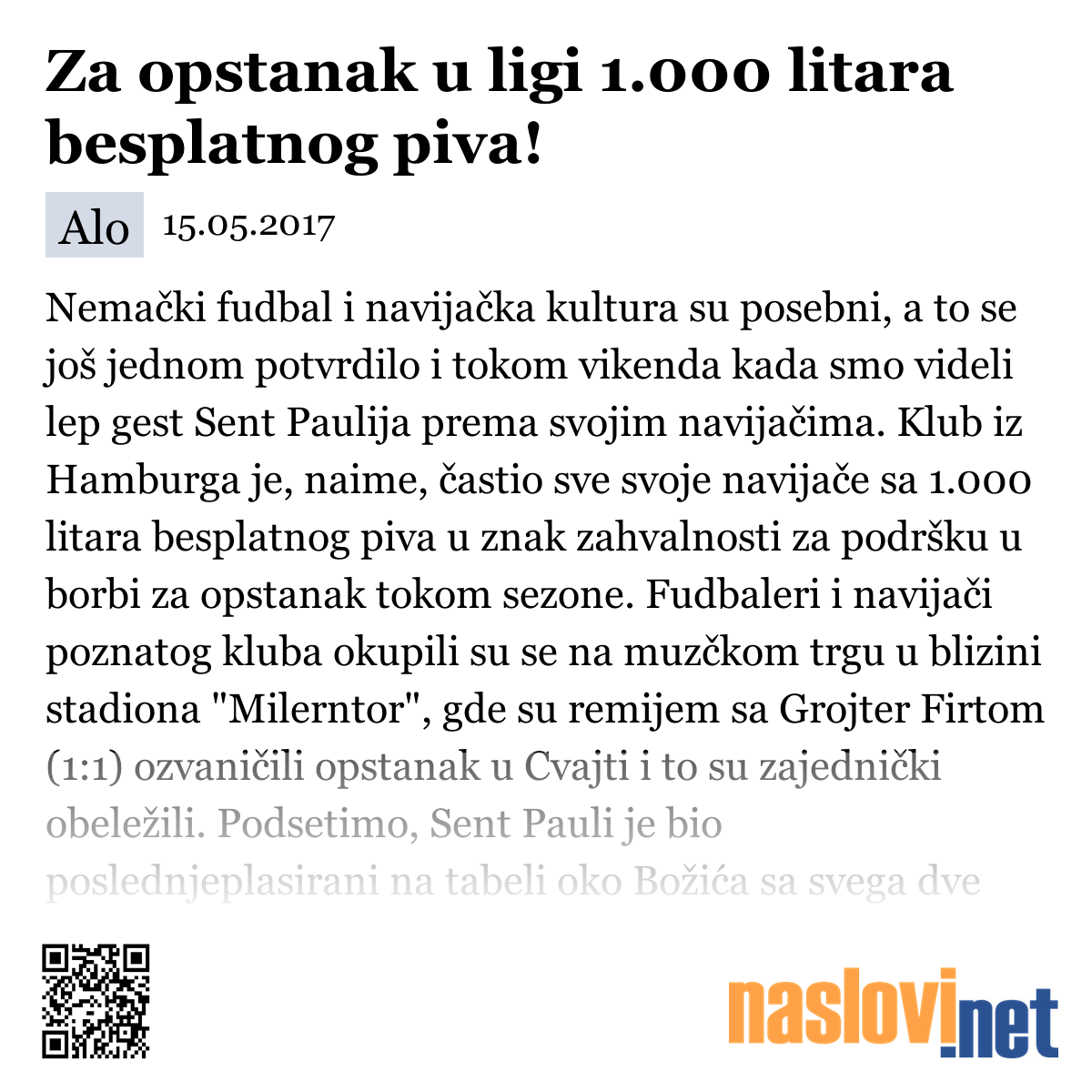 Za opstanak u ligi 1.000 litara besplatnog piva!

Alo 15.05.2017

Nemački fudbal i navijačka kultura su posebni, a to se još jednom potvrdilo i tokom vikenda kada smo videli lep gest Sent Paulija prema svojim navijačima. Klub iz Hamburga je, naime, častio sve svoje navijače sa 1.000 litara besplatnog piva u znak zahvalnosti za podršku u borbi za opstanak tokom sezone. Fudbaleri i navijači poznatog kluba okupili su se na muzčkom trgu u blizini stadiona "Milerntor", gde su remijem sa Grojter Firtom (1:1) ozvaničili opstanak u Cvajti i to su zajednički obeležili. Podsetimo, Sent Pauli je bio poslednjeplasirani na tabeli oko Božića sa svega dve

naslovi.net